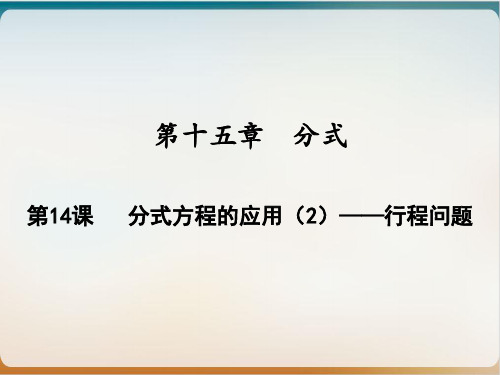 第十五章　分式

第14课　分式方程的应用（2）——行程问题